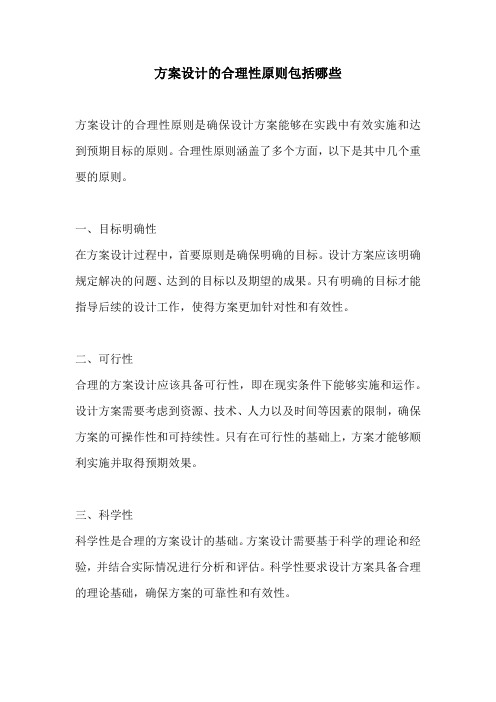 方案设计的合理性原则包括哪些

方案设计的合理性原则是确保设计方案能够在实践中有效实施和达到预期目标的原则。合理性原则涵盖了多个方面，以下是其中几个重要的原则。

一、目标明确性
在方案设计过程中，首要原则是确保明确的目标。设计方案应该明确规定解决的问题、达到的目标以及期望的成果。只有明确的目标才能指导后续的设计工作，使得方案更加针对性和有效性。

二、可行性
合理的方案设计应该具备可行性，即在现实条件下能够实施和运作。设计方案需要考虑到资源、技术、人力以及时间等因素的限制，确保方案的可操作性和可持续性。只有在可行性的基础上，方案才能够顺利实施并取得预期效果。

三、科学性
科学性是合理的方案设计的基础。方案设计需要基于科学的理论和经验，并结合实际情况进行分析和评估。科学性要求设计方案具备合理的理论基础，确保方案的可靠性和有效性。